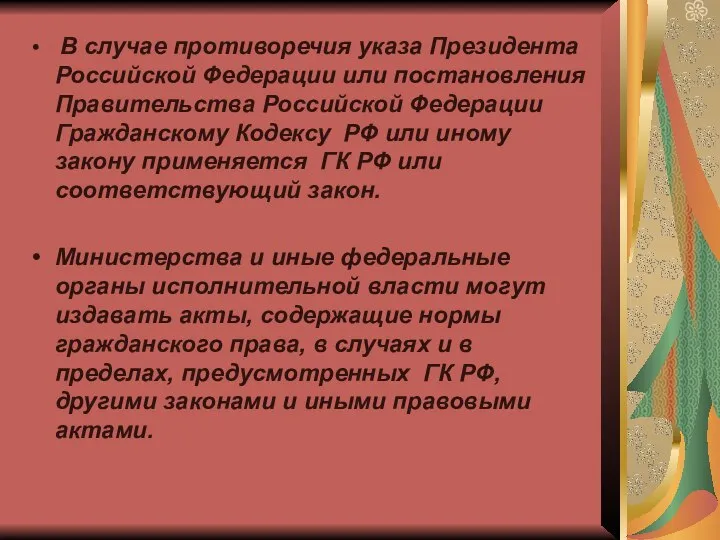 • В случае противоречия указа Президента Российской Федерации или постановления Правительства Российской Федерации Гражданскому Кодексу РФ или иному закону применяется ГК РФ или соответствующий закон.

• Министерства и иные федеральные органы исполнительной власти могут издавать акты, содержащие нормы гражданского права, в случаях и в пределах, предусмотренных ГК РФ, другими законами и иными правовыми актами.